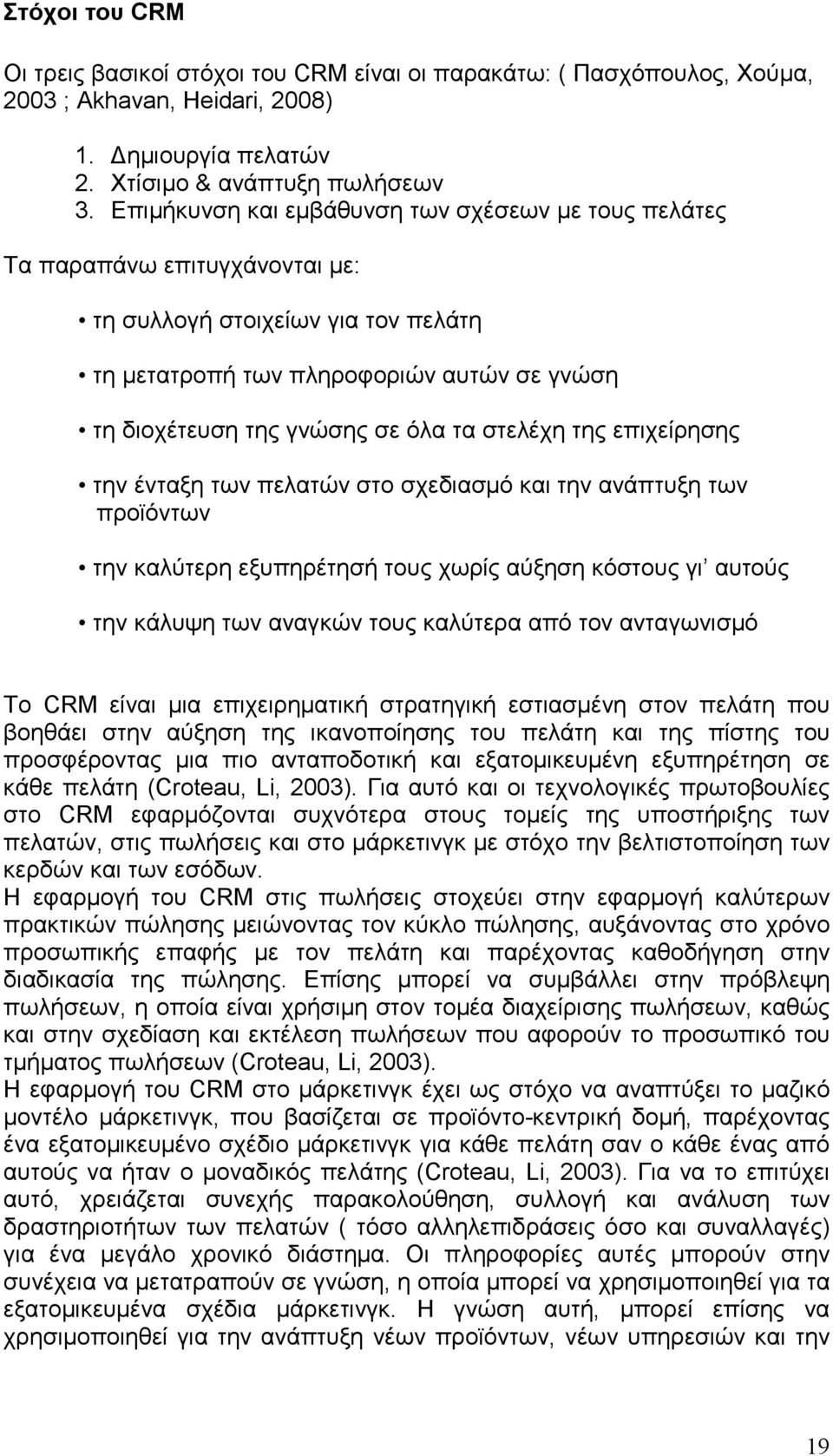 Στόχοι του CRM

Οι τρεις βασικοί στόχοι του CRM είναι οι παρακάτω: ( Πασχόπουλος, Χούμα, 2003 ; Akhavan, Heidari, 2008)

1. Δημιουργία πελατών
2. Χτίσιμο & ανάπτυξη πωλήσεων
3. Επιμήκυνση και εμβάθυνση των σχέσεων με τους πελάτες

Τα παραπάνω επιτυγχάνονται με:

• τη συλλογή στοιχείων για τον πελάτη

• τη μετατροπή των πληροφοριών αυτών σε γνώση

• τη διοχέτευση της γνώσης σε όλα τα στελέχη της επιχείρησης

• την ένταξη των πελατών στο σχεδιασμό και την ανάπτυξη των προϊόντων

• την καλύτερη εξυπηρέτησή τους χωρίς αύξηση κόστους γι' αυτούς

• την κάλυψη των αναγκών τους καλύτερα από τον ανταγωνισμό

Το CRM είναι μια επιχειρηματική στρατηγική εστιασμένη στον πελάτη που βοηθάει στην αύξηση της ικανοποίησης του πελάτη και της πίστης του προσφέροντας μια πιο ανταποδοτική και εξατομικευμένη εξυπηρέτηση σε κάθε πελάτη (Croteau, Li, 2003). Για αυτό και οι τεχνολογικές πρωτοβουλίες στο CRM εφαρμόζονται συχνότερα στους τομείς της υποστήριξης των πελατών, στις πωλήσεις και στο μάρκετινγκ με στόχο την βελτιστοποίηση των κερδών και των εσόδων.
Η εφαρμογή του CRM στις πωλήσεις στοχεύει στην εφαρμογή καλύτερων πρακτικών πώλησης μειώνοντας τον κύκλο πώλησης, αυξάνοντας στο χρόνο προσωπικής επαφής με τον πελάτη και παρέχοντας καθοδήγηση στην διαδικασία της πώλησης. Επίσης μπορεί να συμβάλλει στην πρόβλεψη πωλήσεων, η οποία είναι χρήσιμη στον τομέα διαχείρισης πωλήσεων, καθώς και στην σχεδίαση και εκτέλεση πωλήσεων που αφορούν το προσωπικό του τμήματος πωλήσεων (Croteau, Li, 2003).
Η εφαρμογή του CRM στο μάρκετινγκ έχει ως στόχο να αναπτύξει το μαζικό μοντέλο μάρκετινγκ, που βασίζεται σε προϊόντο-κεντρική δομή, παρέχοντας ένα εξατομικευμένο σχέδιο μάρκετινγκ για κάθε πελάτη σαν ο κάθε ένας από αυτούς να ήταν ο μοναδικός πελάτης (Croteau, Li, 2003). Για να το επιτύχει αυτό, χρειάζεται συνεχής παρακολούθηση, συλλογή και ανάλυση των δραστηριοτήτων των πελατών ( τόσο αλληλεπιδράσεις όσο και συναλλαγές) για ένα μεγάλο χρονικό διάστημα. Οι πληροφορίες αυτές μπορούν στην συνέχεια να μετατραπούν σε γνώση, η οποία μπορεί να χρησιμοποιηθεί για τα εξατομικευμένα σχέδια μάρκετινγκ. Η γνώση αυτή, μπορεί επίσης να χρησιμοποιηθεί για την ανάπτυξη νέων προϊόντων, νέων υπηρεσιών και την

19